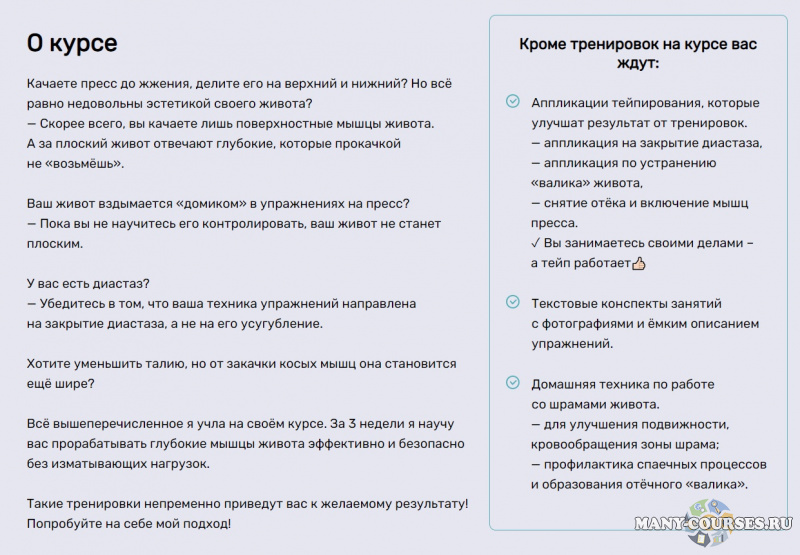 О курсе

Качаете пресс до жжения, делите его на верхний и нижний? Но всё равно недовольны эстетикой своего живота?
— Скорее всего, вы качаете лишь поверхностные мышцы живота.
А за плоский живот отвечают глубокие, которые прокачкой не «возьмёшь».

Ваш живот вздымается «домиком» в упражнениях на пресс?
— Пока вы не научитесь его контролировать, ваш живот не станет плоским.

У вас есть диастаз?
— Убедитесь в том, что ваша техника упражнений направлена на закрытие диастаза, а не на его усугубление.

Хотите уменьшить талию, но от закачки косых мышц она становится ещё шире?

Всё вышеперечисленное я учла на своём курсе. За 3 недели я научу вас прорабатывать глубокие мышцы живота эффективно и безопасно без изматывающих нагрузок.

Такие тренировки непременно приведут вас к желаемому результату!
Попробуйте на себе мой подход!

Кроме тренировок на курсе вас ждут:

Аппликации тейпирования, которые улучшат результат от тренировок.
— аппликация на закрытие диастаза,
— аппликация по устранению «валика» живота,
— снятие отёка и включение мышц пресса.
✓ Вы занимаетесь своими делами – а тейп работает👍

Текстовые конспекты занятий с фотографиями и ёмким описанием упражнений.

Домашняя техника по работе со шрамами живота.
— для улучшения подвижности, кровообращения зоны шрама;
— профилактика спаечных процессов и образования отёчного «валика».

MANY-COURSES.RU